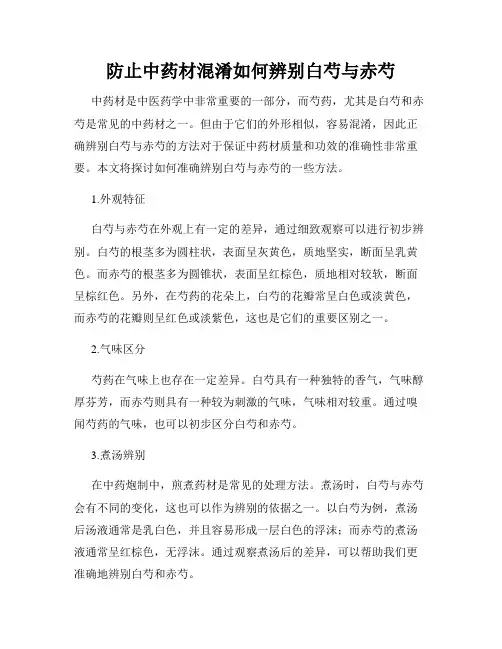 防止中药材混淆如何辨别白芍与赤芍

中药材是中医药学中非常重要的一部分，而芍药，尤其是白芍和赤芍是常见的中药材之一。但由于它们的外形相似，容易混淆，因此正确辨别白芍与赤芍的方法对于保证中药材质量和功效的准确性非常重要。本文将探讨如何准确辨别白芍与赤芍的一些方法。

1.外观特征

白芍与赤芍在外观上有一定的差异，通过细致观察可以进行初步辨别。白芍的根茎多为圆柱状，表面呈灰黄色，质地坚实，断面呈乳黄色。而赤芍的根茎多为圆锥状，表面呈红棕色，质地相对较软，断面呈棕红色。另外，在芍药的花朵上，白芍的花瓣常呈白色或淡黄色，而赤芍的花瓣则呈红色或淡紫色，这也是它们的重要区别之一。

2.气味区分

芍药在气味上也存在一定差异。白芍具有一种独特的香气，气味醇厚芬芳，而赤芍则具有一种较为刺激的气味，气味相对较重。通过嗅闻芍药的气味，也可以初步区分白芍和赤芍。

3.煮汤辨别

在中药炮制中，煎煮药材是常见的处理方法。煮汤时，白芍与赤芍会有不同的变化，这也可以作为辨别的依据之一。以白芍为例，煮汤后汤液通常是乳白色，并且容易形成一层白色的浮沫；而赤芍的煮汤液通常呈红棕色，无浮沫。通过观察煮汤后的差异，可以帮助我们更准确地辨别白芍和赤芍。